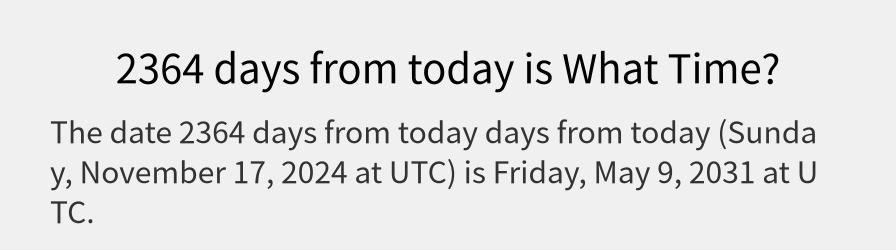 2364 days from today is What Time?

The date 2364 days from today days from today (Sunday, November 17, 2024 at UTC) is Friday, May 9, 2031 at UTC.